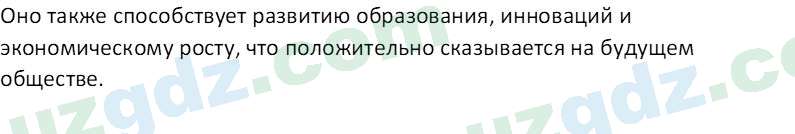 Оно также способствует развитию образования, инноваций и экономическому росту, что положительно сказывается на будущем обществе.

uzgdz.com uzgdz.co